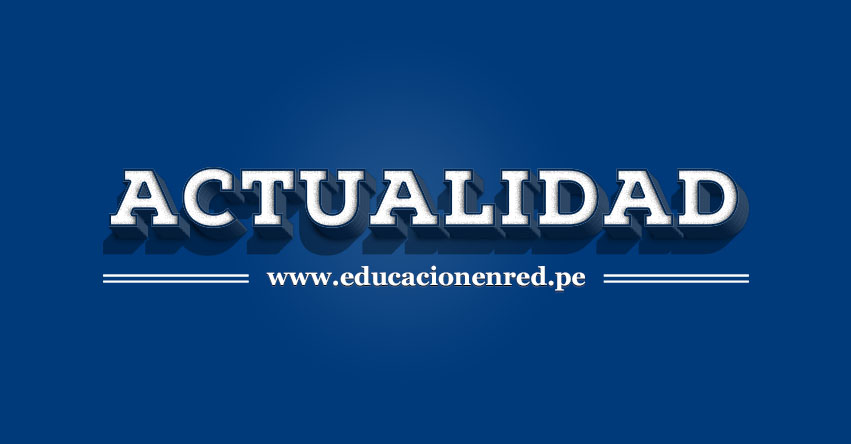 ACTUALIDAD

www.educacionenred.pe